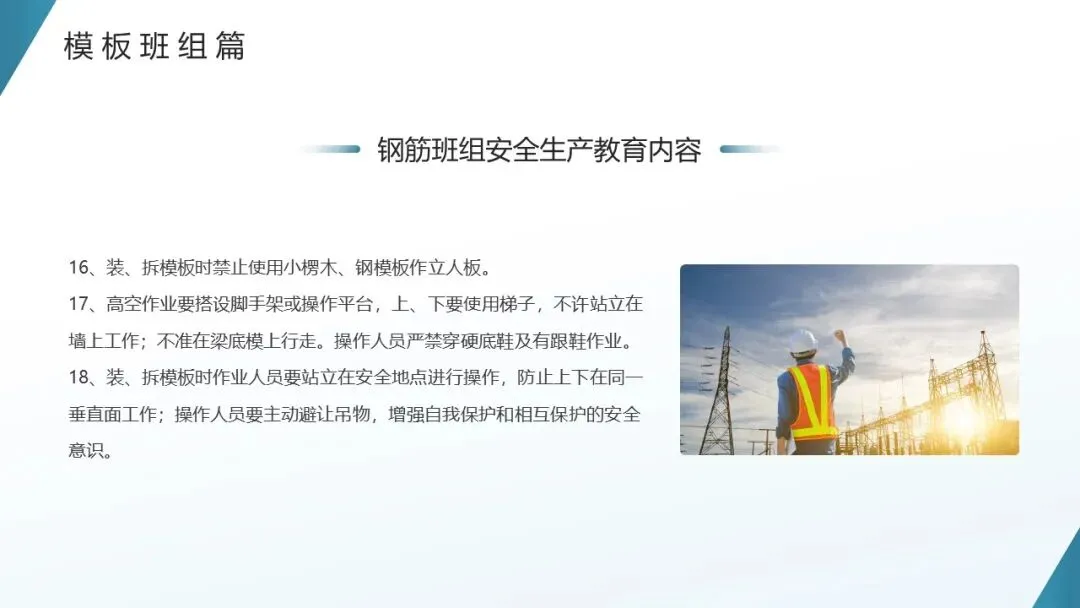 模板班组篇

钢筋班组安全生产教育内容

16、装、拆模板时禁止使用小楞木、钢模板作立人板。

17、高空作业要搭设脚手架或操作平台，上、下要使用梯子，不许站立在墙上工作；不准在梁底模上行走。操作人员严禁穿硬底鞋及有跟鞋作业。

18、装、拆模板时作业人员要站立在安全地点进行操作，防止上下在同一垂直面工作；操作人员要主动避让吊物，增强自我保护和相互保护的安全意识。